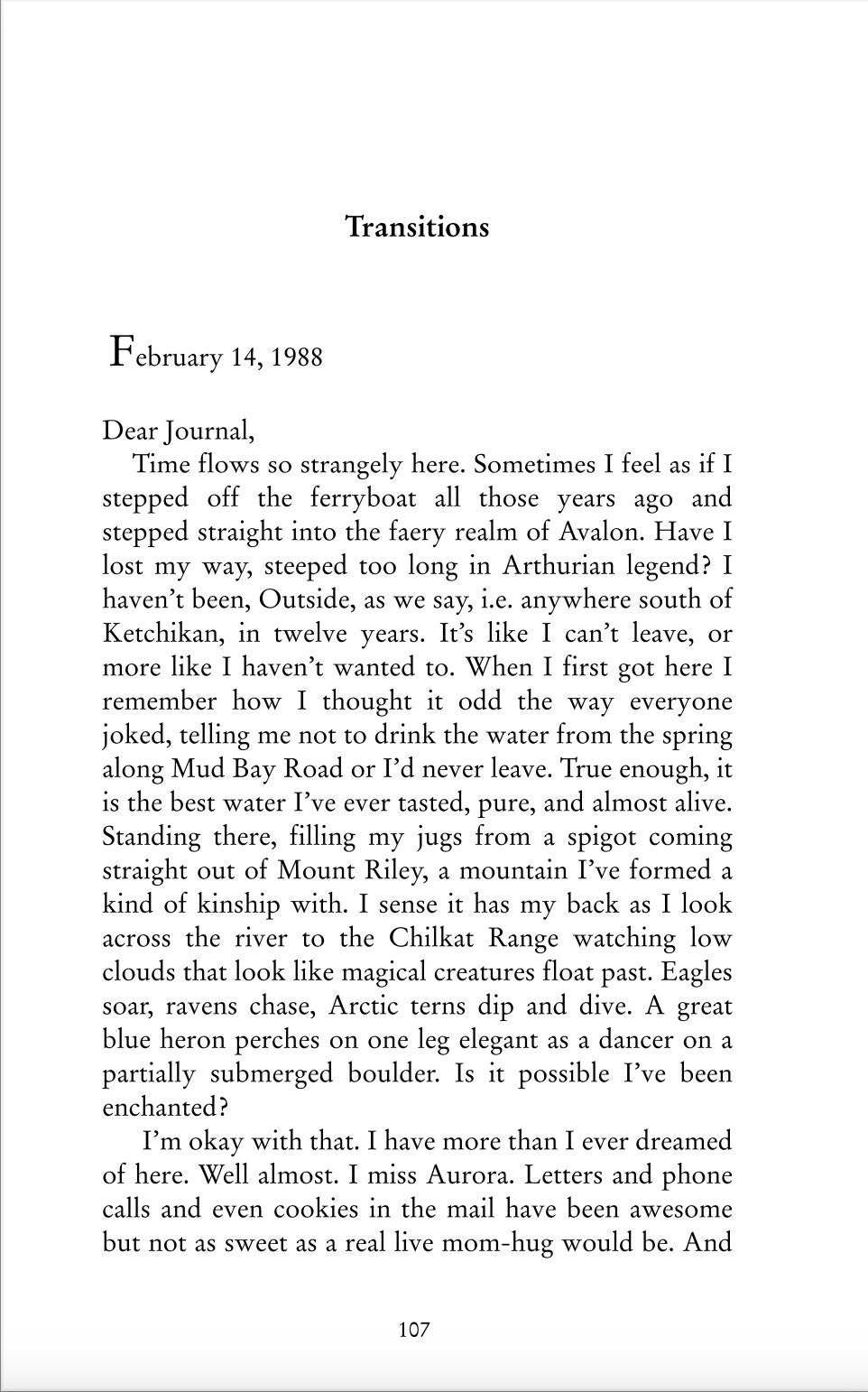 Transitions

February 14, 1988

Dear Journal,

Time flows so strangely here. Sometimes I feel as if I stepped off the ferryboat all those years ago and stepped straight into the faery realm of Avalon. Have I lost my way, steeped too long in Arthurian legend? I haven't been, Outside, as we say, i.e. anywhere south of Ketchikan, in twelve years. It's like I can't leave, or more like I haven't wanted to. When I first got here I remember how I thought it odd the way everyone joked, telling me not to drink the water from the spring along Mud Bay Road or I'd never leave. True enough, it is the best water I've ever tasted, pure, and almost alive. Standing there, filling my jugs from a spigot coming straight out of Mount Riley, a mountain I've formed a kind of kinship with. I sense it has my back as I look across the river to the Chilkat Range watching low clouds that look like magical creatures float past. Eagles soar, ravens chase, Arctic terns dip and dive. A great blue heron perches on one leg elegant as a dancer on a partially submerged boulder. Is it possible I've been enchanted?

I'm okay with that. I have more than I ever dreamed of here. Well almost. I miss Aurora. Letters and phone calls and even cookies in the mail have been awesome but not as sweet as a real live mom-hug would be. And

107